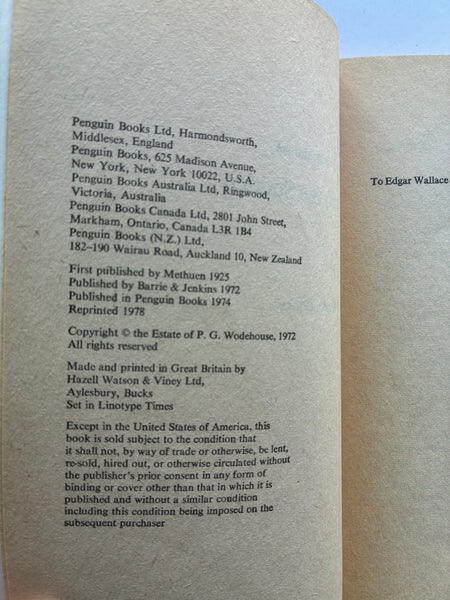 Penguin Books Ltd, Harmondsworth, Middlesex, England
Penguin Books, 625 Madison Avenue, New York, New York 10022, U.S.A.
Penguin Books Australia Ltd, Ringwood, Victoria, Australia
Penguin Books Canada Ltd, 2801 John Street, Markham, Ontario, Canada L3R 1B4
Penguin Books (N.Z.) Ltd, 182–190 Wairau Road, Auckland 10, New Zealand

First published by Methuen 1925
Published by Barrie & Jenkins 1972
Published in Penguin Books 1974
Reprinted 1978

Copyright © the Estate of P. G. Wodehouse, 1972
All rights reserved

Made and printed in Great Britain by
Hazell Watson & Viney Ltd,
Aylesbury, Bucks
Set in Linotype Times

Except in the United States of America, this book is sold subject to the condition that it shall not, by way of trade or otherwise, be lent, re-sold, hired out, or otherwise circulated without the publisher's prior consent in any form of binding or cover other than that in which it is published and without a similar condition including this condition being imposed on the subsequent purchaser

To Edgar Wallace